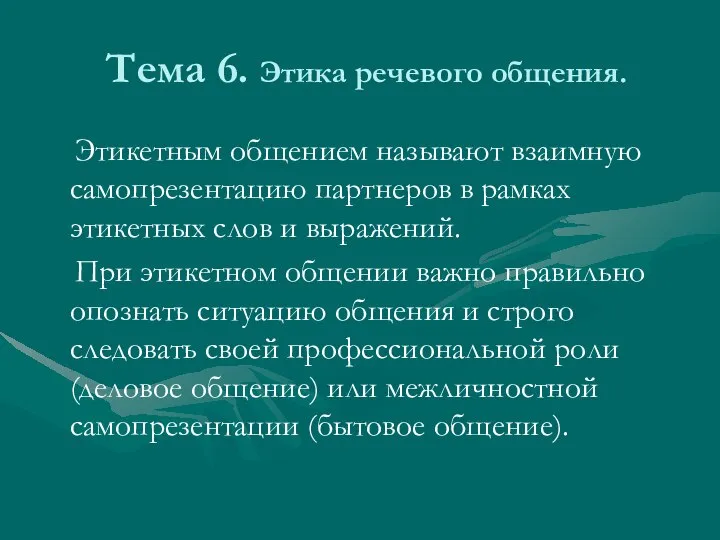 Тема 6. Этика речевого общения.

Этикетным общением называют взаимную самопрезентацию партнеров в рамках этикетных слов и выражений.

При этикетном общении важно правильно опознать ситуацию общения и строго следовать своей профессиональной роли (деловое общение) или межличностной самопрезентации (бытовое общение).